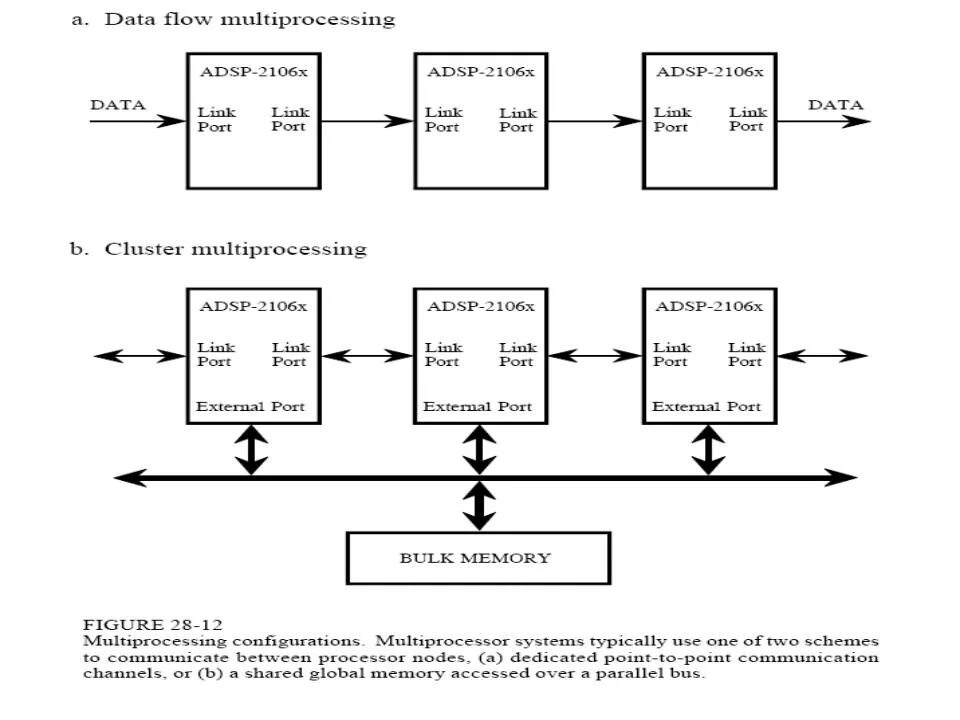 a. Data flow multiprocessing

DATA

ADSP-2106x

Link Port

Link Port

ADSP-2106x

Link Port

Link Port

ADSP-2106x

Link Port

Link Port

DATA

b. Cluster multiprocessing

ADSP-2106x

Link Port

Link Port

External Port

ADSP-2106x

Link Port

Link Port

External Port

ADSP-2106x

Link Port

Link Port

External Port

BULK MEMORY

FIGURE 28-12
Multiprocessing configurations. Multiprocessor systems typically use one of two schemes to communicate between processor nodes, (a) dedicated point-to-point communication channels, or (b) a shared global memory accessed over a parallel bus.